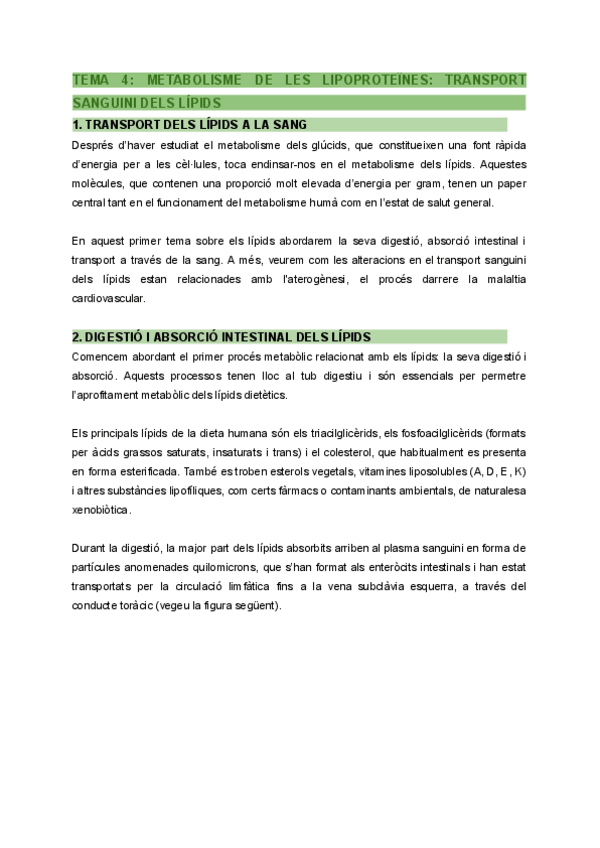 TEMA 4: METABOLISME DE LES LIPOPROTEÏNES: TRANSPORT SANGUINI DELS LÍPIDS

1. TRANSPORT DELS LÍPIDS A LA SANG

Després d'haver estudiat el metabolisme dels glúcids, que constitueixen una font ràpida d'energia per a les cèl·lules, toca endinsar-nos en el metabolisme dels lípids. Aquestes molècules, que contenen una proporció molt elevada d'energia per gram, tenen un paper central tant en el funcionament del metabolisme humà com en l'estat de salut general.

En aquest primer tema sobre els lípids abordarem la seva digestió, absorció intestinal i transport a través de la sang. A més, veurem com les alteracions en el transport sanguini dels lípids estan relacionades amb l'aterogènesi, el procés darrere la malaltia cardiovascular.

2. DIGESTIÓ I ABSORCIÓ INTESTINAL DELS LÍPIDS

Comencem abordant el primer procés metabòlic relacionat amb els lípids: la seva digestió i absorció. Aquests processos tenen lloc al tub digestiu i són essencials per permetre l'aprofitament metabòlic dels lípids dietètics.

Els principals lípids de la dieta humana són els triacilglicèrids, els fosfoacilglicèrids (formats per àcids grassos saturats, insaturats i trans) i el colesterol, que habitualment es presenta en forma esterificada. També es troben esterols vegetals, vitamines liposolubles (A, D, E, K) i altres substàncies lipofíliques, com certs fàrmacs o contaminants ambientals, de naturalesa xenobiòtica.

Durant la digestió, la major part dels lípids absorbits arriben al plasma sanguini en forma de partícules anomenades quilomicrons, que s'han format als enteròcits intestinals i han estat transportats per la circulació limfàtica fins a la vena subclàvia esquerra, a través del conducte toràcic (vegeu la figura següent).